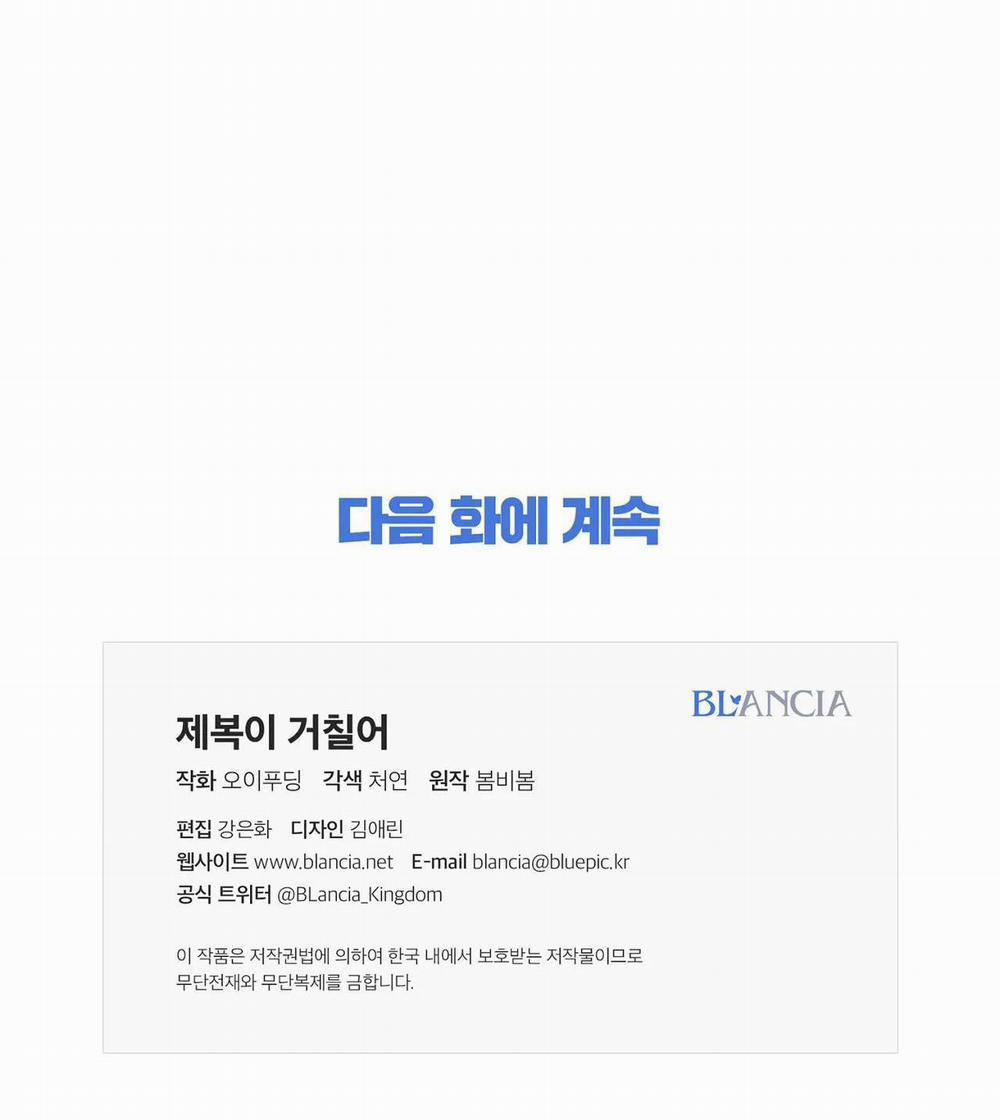 다음 화에 계속

BLANCIA

제복이 거칠어

작화 오이푸딩 각색 처연 원작 봄비봄

편집 강은화 디자인 김애린

웹사이트 www.blancia.net E-mail blancia@bluepic.kr

공식 트위터 @BLancia_Kingdom

이 작품은 저작권법에 의하여 한국 내에서 보호받는 저작물이므로 무단전재와 무단복제를 금합니다.